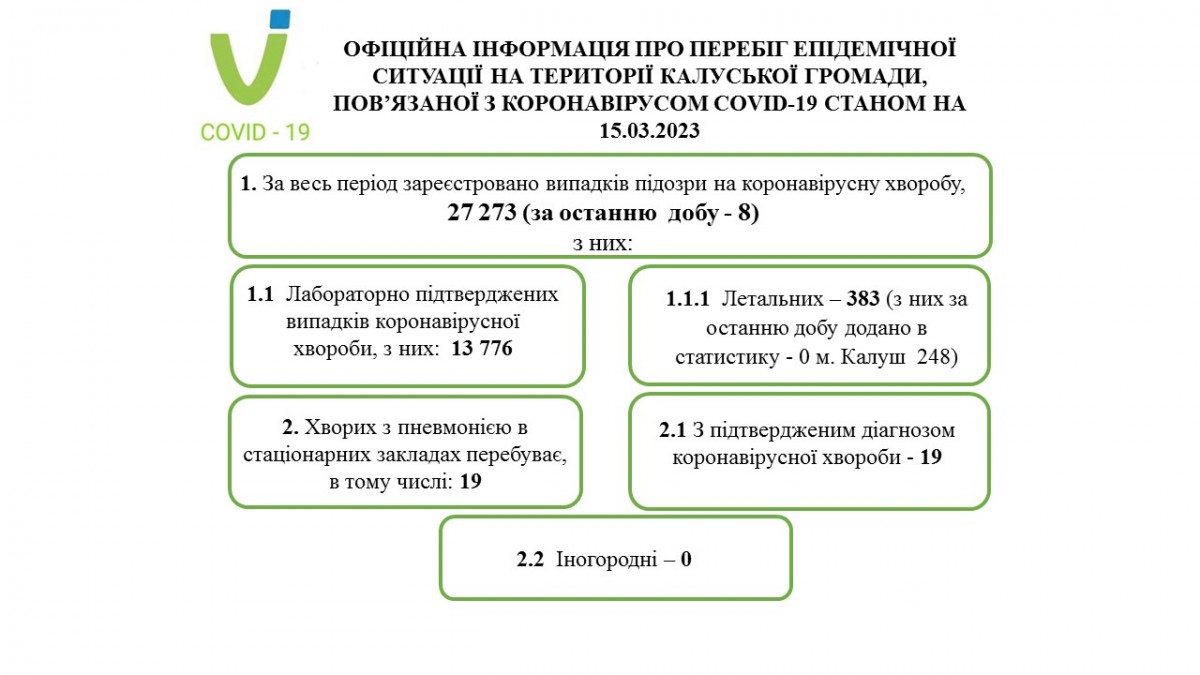 COVID - 19

ОФІЦІЙНА ІНФОРМАЦІЯ ПРО ПЕРЕБІГ ЕПІДЕМІЧНОЇ СИТУАЦІЇ НА ТЕРИТОРІЇ КАЛУСЬКОЇ ГРОМАДИ, ПОВ'ЯЗАНОЇ З КОРОНАВІРУСОМ COVID-19 СТАНОМ НА 15.03.2023

1. За весь період зареєстровано випадків підозри на коронавірусну хворобу, 27 273 (за останню добу - 8) з них:

1.1 Лабораторно підтверджених випадків коронавірусної хвороби, з них: 13 776

1.1.1 Летальних – 383 (з них за останню добу додано в статистику - 0 м. Калуш 248)

2. Хворих з пневмонією в стаціонарних закладах перебуває, в тому числі: 19

2.1 З підтвердженим діагнозом коронавірусної хвороби - 19

2.2 Іногородні – 0